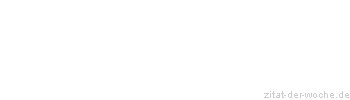 zitat-der-woche.de